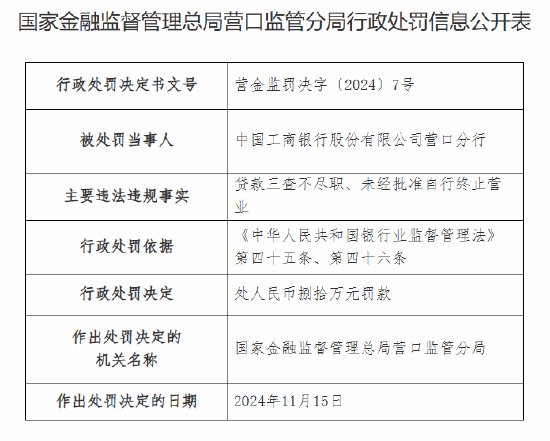 国家金融监督管理总局营口监管分局行政处罚信息公开表

| 行政处罚决定书文号 | 营金监罚决字〔2024〕7号 |
|---|---|
| 被处罚当事人 | 中国工商银行股份有限公司营口分行 |
| 主要违法违规事实 | 贷款三查不尽职、未经批准自行终止营业 |
| 行政处罚依据 | 《中华人民共和国银行业监督管理法》第四十五条、第四十六条 |
| 行政处罚决定 | 处人民币捌拾万元罚款 |
| 作出处罚决定的机关名称 | 国家金融监督管理总局营口监管分局 |
| 作出处罚决定的日期 | 2024年11月15日 |